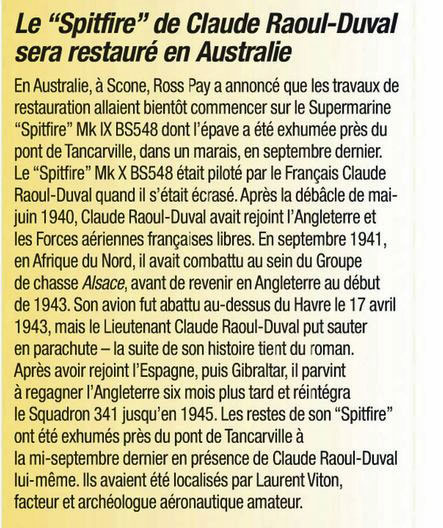 Le “Spitfire” de Claude Raoul-Duval sera restauré en Australie

En Australie, à Scone, Ross Pay a annoncé que les travaux de restauration allaient bientôt commencer sur le Supermarine “Spitfire” Mk IX BS548 dont l’épave a été exhumée près du pont de Tancarville, dans un marais, en septembre dernier. Le “Spitfire” Mk X BS548 était piloté par le Français Claude Raoul-Duval quand il s’était écrasé. Après la débâcle de mai-juin 1940, Claude Raoul-Duval avait rejoint l’Angleterre et les Forces aériennes françaises libres. En septembre 1941, en Afrique du Nord, il avait combattu au sein du Groupe de chasse Alsace, avant de revenir en Angleterre au début de 1943. Son avion fut abattu au-dessus du Havre le 17 avril 1943, mais le Lieutenant Claude Raoul-Duval put sauter en parachute – la suite de son histoire tient du roman. Après avoir rejoint l’Espagne, puis Gibraltar, il parvint à regagner l’Angleterre six mois plus tard et réintégra le Squadron 341 jusqu’en 1945. Les restes de son “Spitfire” ont été exhumés près du pont de Tancarville à la mi-septembre dernier en présence de Claude Raoul-Duval lui-même. Ils avaient été localisés par Laurent Viton, facteur et archéologue aéronautique amateur.